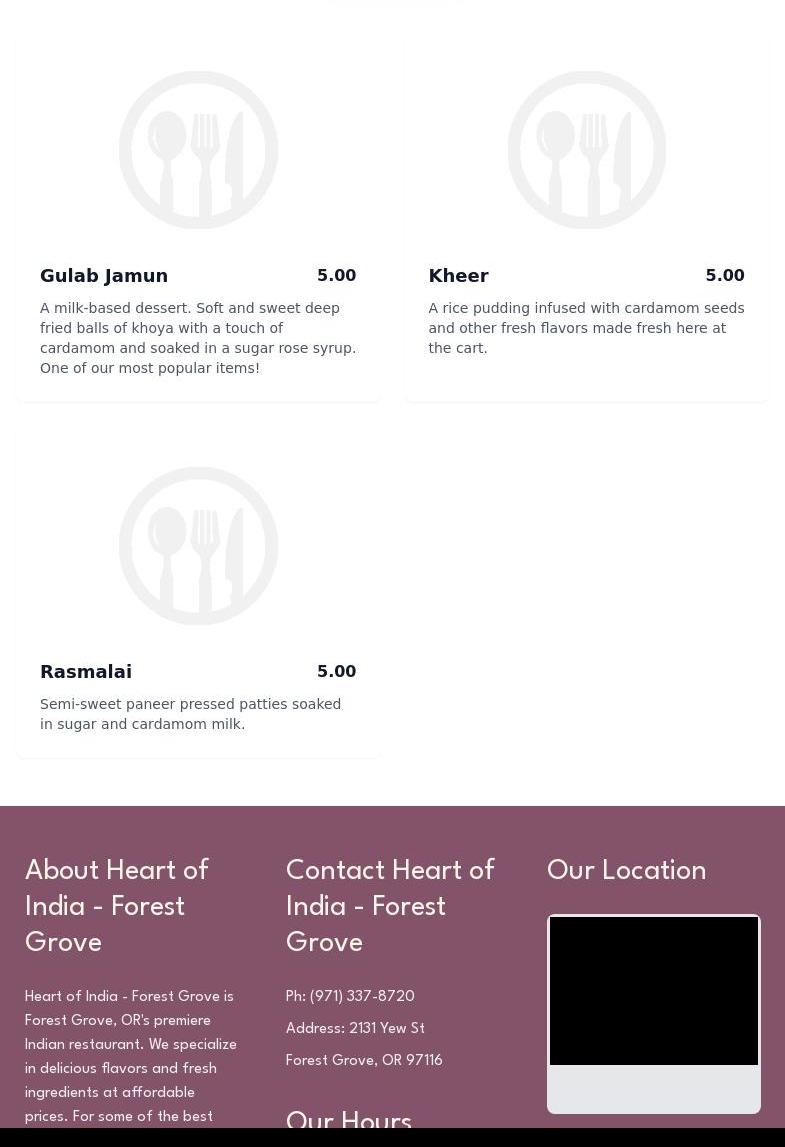 Gulab Jamun
5.00
A milk-based dessert. Soft and sweet deep fried balls of khoya with a touch of cardamom and soaked in a sugar rose syrup. One of our most popular items!

Kheer
5.00
A rice pudding infused with cardamom seeds and other fresh flavors made fresh here at the cart.

Rasmalai
5.00
Semi-sweet paneer pressed patties soaked in sugar and cardamom milk.

About Heart of India - Forest Grove

Heart of India - Forest Grove is Forest Grove, OR's premiere Indian restaurant. We specialize in delicious flavors and fresh ingredients at affordable prices. For some of the best

Contact Heart of India - Forest Grove

Ph: (971) 337-8720

Address: 2131 Yew St

Forest Grove, OR 97116

Our Hours

Our Location